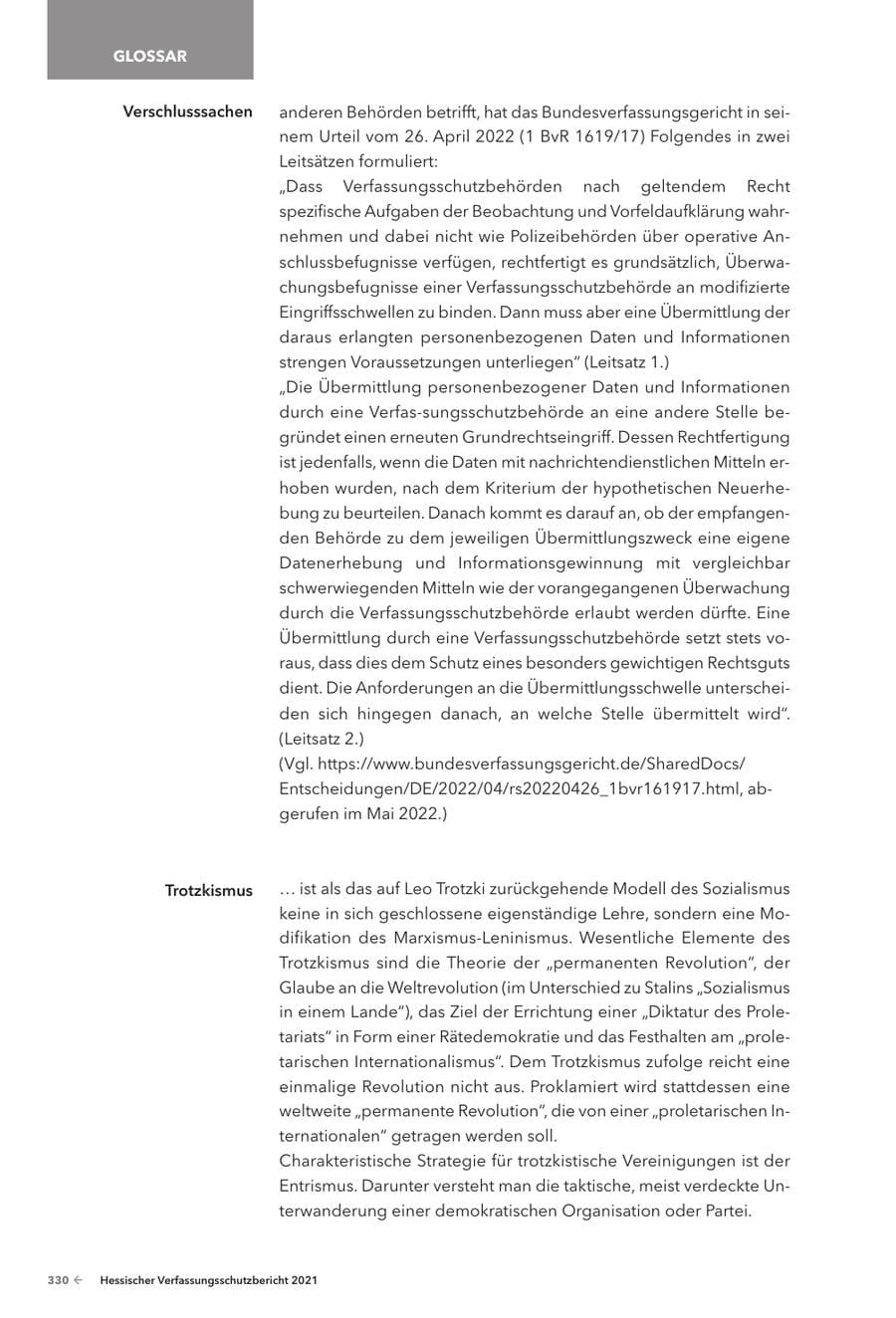 GLOSSAR

Verschlusssachen

anderen Behörden betrifft, hat das Bundesverfassungsgericht in seinem Urteil vom 26. April 2022 (1 BvR 1619/17) Folgendes in zwei Leitsätzen formuliert:

„Dass Verfassungsschutzbehörden nach geltendem Recht spezifische Aufgaben der Beobachtung und Vorfeldaufklärung wahrnehmen und dabei nicht wie Polizeibehörden über operative Anschlussbefugnisse verfügen, rechtfertigt es grundsätzlich, Überwachungsbefugnisse einer Verfassungsschutzbehörde an modifizierte Eingriffsschwellen zu binden. Dann muss aber eine Übermittlung der daraus erlangten personenbezogenen Daten und Informationen strengen Voraussetzungen unterliegen" (Leitsatz 1.)

„Die Übermittlung personenbezogener Daten und Informationen durch eine Verfas-sungsschutzbehörde an eine andere Stelle begründet einen erneuten Grundrechtseingriff. Dessen Rechtfertigung ist jedenfalls, wenn die Daten mit nachrichtendienstlichen Mitteln erhoben wurden, nach dem Kriterium der hypothetischen Neuerhebung zu beurteilen. Danach kommt es darauf an, ob der empfangenden Behörde zu dem jeweiligen Übermittlungszweck eine eigene Datenerhebung und Informationsgewinnung mit vergleichbar schwerwiegenden Mitteln wie der vorangegangenen Überwachung durch die Verfassungsschutzbehörde erlaubt werden dürfte. Eine Übermittlung durch eine Verfassungsschutzbehörde setzt stets voraus, dass dies dem Schutz eines besonders gewichtigen Rechtsguts dient. Die Anforderungen an die Übermittlungsschwelle unterscheiden sich hingegen danach, an welche Stelle übermittelt wird". (Leitsatz 2.)

(Vgl. https://www.bundesverfassungsgericht.de/SharedDocs/Entscheidungen/DE/2022/04/rs20220426_1bvr161917.html, abgerufen im Mai 2022.)

Trotzkismus

… ist als das auf Leo Trotzki zurückgehende Modell des Sozialismus keine in sich geschlossene eigenständige Lehre, sondern eine Modifikation des Marxismus-Leninismus. Wesentliche Elemente des Trotzkismus sind die Theorie der „permanenten Revolution", der Glaube an die Weltrevolution (im Unterschied zu Stalins „Sozialismus in einem Lande"), das Ziel der Errichtung einer „Diktatur des Proletariats" in Form einer Rätedemokratie und das Festhalten am „proletarischen Internationalismus". Dem Trotzkismus zufolge reicht eine einmalige Revolution nicht aus. Proklamiert wird stattdessen eine weltweite „permanente Revolution", die von einer „proletarischen Internationalen" getragen werden soll.

Charakteristische Strategie für trotzkistische Vereinigungen ist der Entrismus. Darunter versteht man die taktische, meist verdeckte Unterwanderung einer demokratischen Organisation oder Partei.

330 ← Hessischer Verfassungsschutzbericht 2021